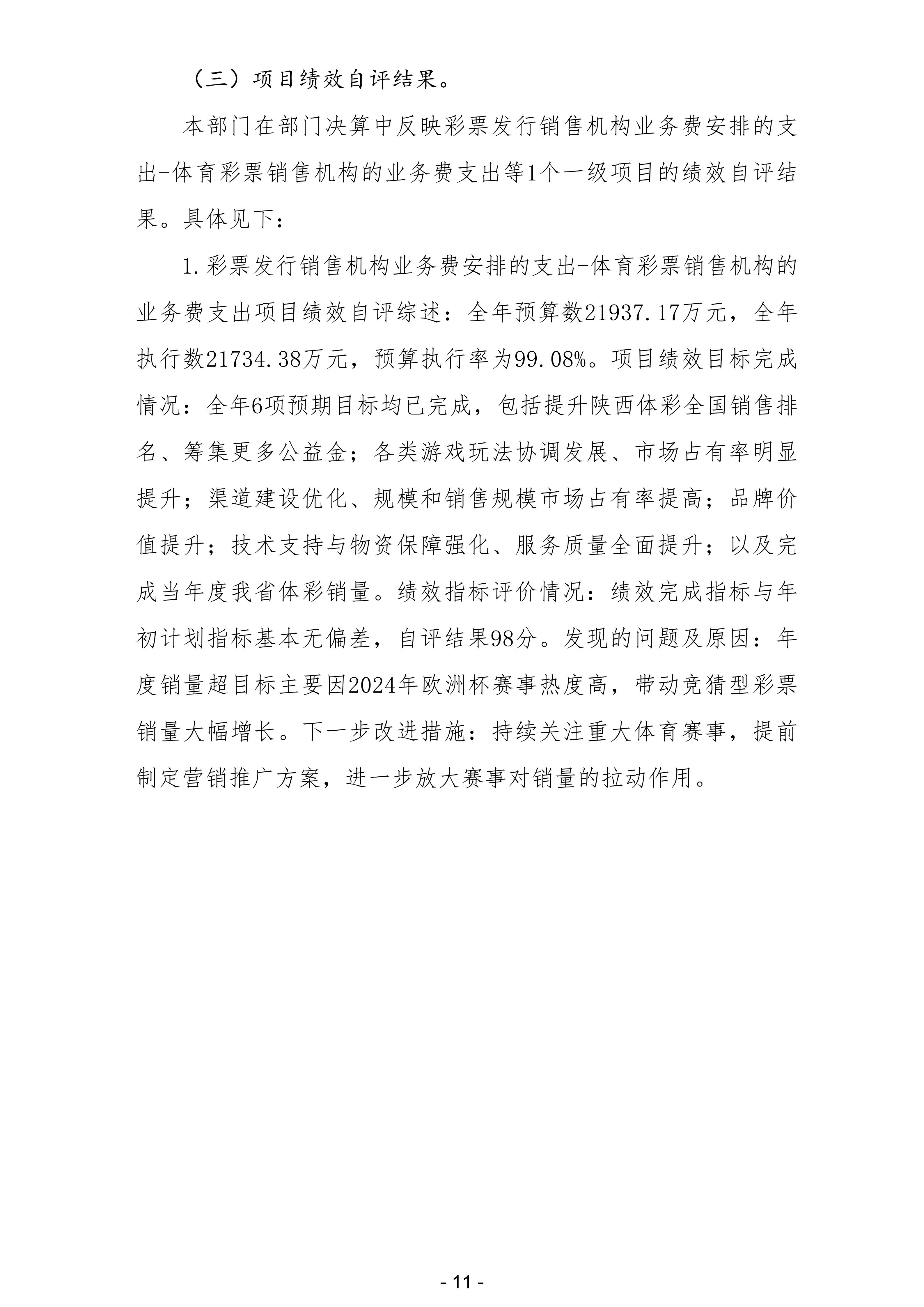 （三）项目绩效自评结果。

本部门在部门决算中反映彩票发行销售机构业务费安排的支出-体育彩票销售机构的业务费支出等1个一级项目的绩效自评结果。具体见下：

1.彩票发行销售机构业务费安排的支出-体育彩票销售机构的业务费支出项目绩效自评综述：全年预算数21937.17万元，全年执行数21734.38万元，预算执行率为99.08%。项目绩效目标完成情况：全年6项预期目标均已完成，包括提升陕西体彩全国销售排名、筹集更多公益金；各类游戏玩法协调发展、市场占有率明显提升；渠道建设优化、规模和销售规模市场占有率提高；品牌价值提升；技术支持与物资保障强化、服务质量全面提升；以及完成当年度我省体彩销量。绩效指标评价情况：绩效完成指标与年初计划指标基本无偏差，自评结果98分。发现的问题及原因：年度销量超目标主要因2024年欧洲杯赛事热度高，带动竞猜型彩票销量大幅增长。下一步改进措施：持续关注重大体育赛事，提前制定营销推广方案，进一步放大赛事对销量的拉动作用。

- 11 -